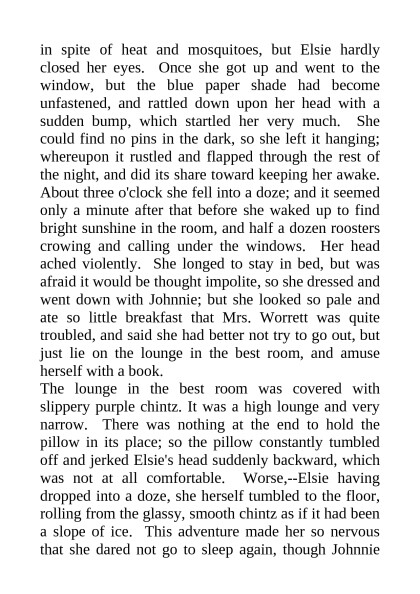 in spite of heat and mosquitoes, but Elsie hardly closed her eyes. Once she got up and went to the window, but the blue paper shade had become unfastened, and rattled down upon her head with a sudden bump, which startled her very much. She could find no pins in the dark, so she left it hanging; whereupon it rustled and flapped through the rest of the night, and did its share toward keeping her awake. About three o'clock she fell into a doze; and it seemed only a minute after that before she waked up to find bright sunshine in the room, and half a dozen roosters crowing and calling under the windows. Her head ached violently. She longed to stay in bed, but was afraid it would be thought impolite, so she dressed and went down with Johnnie; but she looked so pale and ate so little breakfast that Mrs. Worrett was quite troubled, and said she had better not try to go out, but just lie on the lounge in the best room, and amuse herself with a book.
The lounge in the best room was covered with slippery purple chintz. It was a high lounge and very narrow. There was nothing at the end to hold the pillow in its place; so the pillow constantly tumbled off and jerked Elsie's head suddenly backward, which was not at all comfortable. Worse,--Elsie having dropped into a doze, she herself tumbled to the floor, rolling from the glassy, smooth chintz as if it had been a slope of ice. This adventure made her so nervous that she dared not go to sleep again, though Johnnie